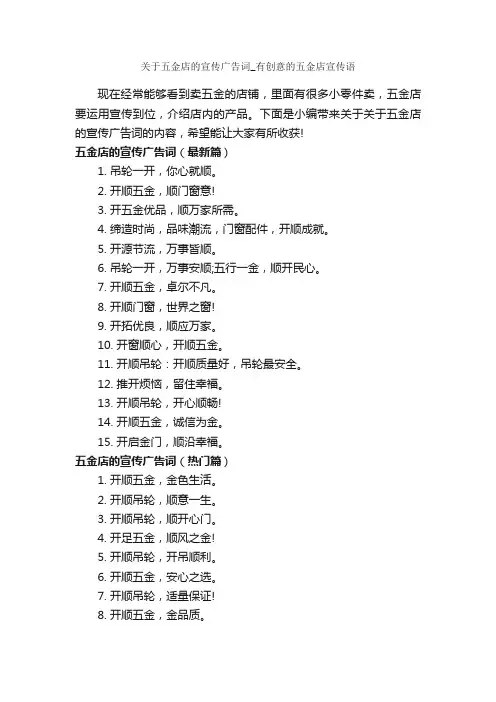 关于五金店的宣传广告词_有创意的五金店宣传语

现在经常能够看到卖五金的店铺，里面有很多小零件卖，五金店要运用宣传到位，介绍店内的产品。下面是小编带来关于关于五金店的宣传广告词的内容，希望能让大家有所收获!

五金店的宣传广告词（最新篇）

1. 吊轮一开，你心就顺。
2. 开顺五金，顺门窗意!
3. 开五金优品，顺万家所需。
4. 缔造时尚，品味潮流，门窗配件，开顺成就。
5. 开源节流，万事皆顺。
6. 吊轮一开，万事安顺;五行一金，顺开民心。
7. 开顺五金，卓尔不凡。
8. 开顺门窗，世界之窗!
9. 开拓优良，顺应万家。
10. 开窗顺心，开顺五金。
11. 开顺吊轮：开顺质量好，吊轮最安全。
12. 推开烦恼，留住幸福。
13. 开顺吊轮，开心顺畅!
14. 开顺五金，诚信为金。
15. 开启金门，顺沿幸福。

五金店的宣传广告词（热门篇）

1. 开顺五金，金色生活。
2. 开顺吊轮，顺意一生。
3. 开顺吊轮，顺开心门。
4. 开足五金，顺风之金!
5. 开顺吊轮，开吊顺利。
6. 开顺五金，安心之选。
7. 开顺吊轮，适量保证!
8. 开顺五金，金品质。